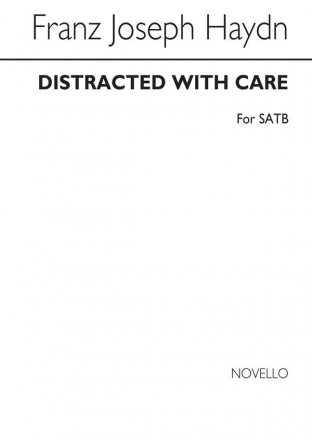 Franz Joseph Haydn

DISTRACTED WITH CARE

For SATB

NOVELLO